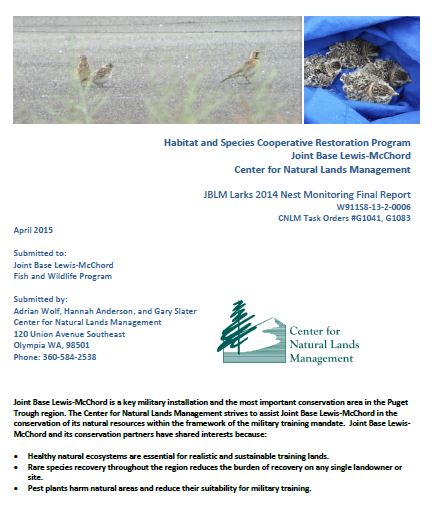 Habitat and Species Cooperative Restoration Program
Joint Base Lewis-McChord
Center for Natural Lands Management

JBLM Larks 2014 Nest Monitoring Final Report
W911S8-13-2-0006
CNLM Task Orders #G1041, G1083

April 2015

Submitted to:
Joint Base Lewis-McChord
Fish and Wildlife Program

Submitted by:
Adrian Wolf, Hannah Anderson, and Gary Slater
Center for Natural Lands Management
120 Union Avenue Southeast
Olympia WA, 98501
Phone: 360-584-2538

Center for Natural Lands Management

Joint Base Lewis-McChord is a key military installation and the most important conservation area in the Puget Trough region. The Center for Natural Lands Management strives to assist Joint Base Lewis-McChord in the conservation of its natural resources within the framework of the military training mandate. Joint Base Lewis-McChord and its conservation partners have shared interests because:

• Healthy natural ecosystems are essential for realistic and sustainable training lands.
• Rare species recovery throughout the region reduces the burden of recovery on any single landowner or site.
• Pest plants harm natural areas and reduce their suitability for military training.